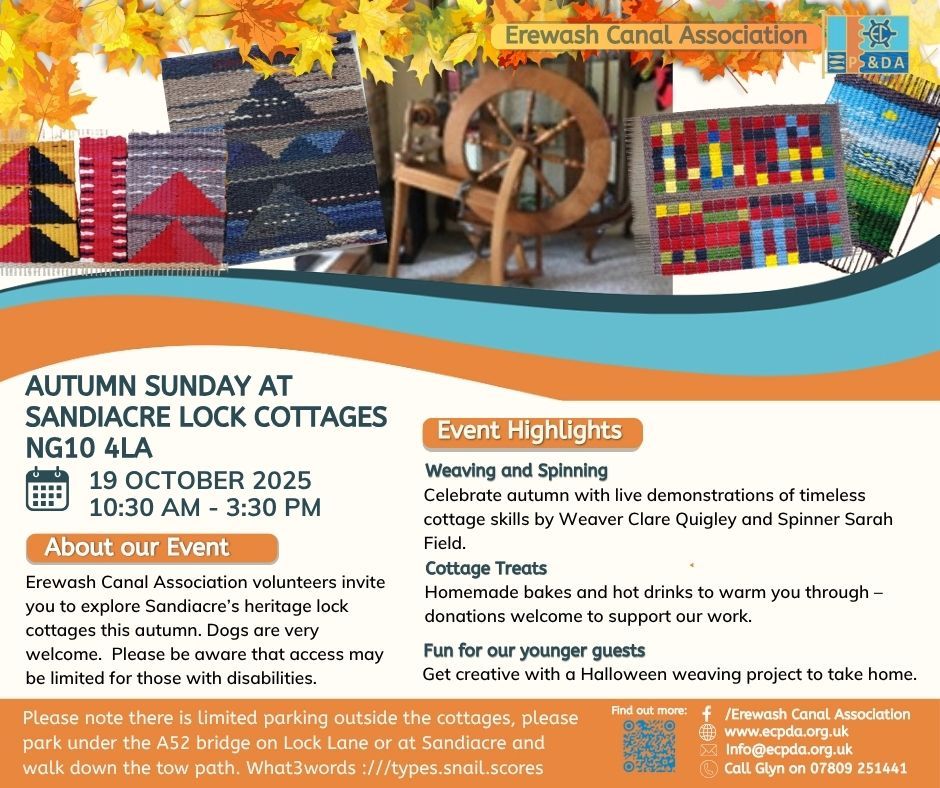 Erewash Canal Association

P&DA

AUTUMN SUNDAY AT SANDIACRE LOCK COTTAGES NG10 4LA

19 OCTOBER 2025
10:30 AM - 3:30 PM

About our Event

Erewash Canal Association volunteers invite you to explore Sandiacre's heritage lock cottages this autumn. Dogs are very welcome. Please be aware that access may be limited for those with disabilities.

Event Highlights

Weaving and Spinning
Celebrate autumn with live demonstrations of timeless cottage skills by Weaver Clare Quigley and Spinner Sarah Field.

Cottage Treats
Homemade bakes and hot drinks to warm you through – donations welcome to support our work.

Fun for our younger guests
Get creative with a Halloween weaving project to take home.

Please note there is limited parking outside the cottages, please park under the A52 bridge on Lock Lane or at Sandiacre and walk down the tow path. What3words :///types.snail.scores

Find out more:
/Erewash Canal Association
www.ecpda.org.uk
info@ecpda.org.uk
Call Glyn on 07809 251441